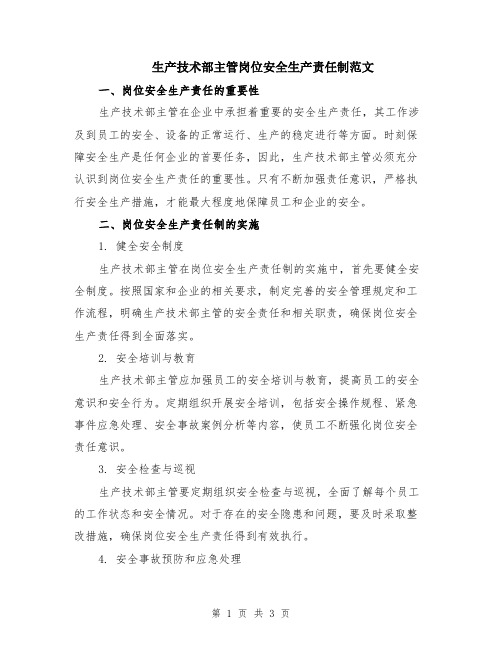 生产技术部主管岗位安全生产责任制范文

一、岗位安全生产责任的重要性

生产技术部主管在企业中承担着重要的安全生产责任，其工作涉及到员工的安全、设备的正常运行、生产的稳定进行等方面。时刻保障安全生产是任何企业的首要任务，因此，生产技术部主管必须充分认识到岗位安全生产责任的重要性。只有不断加强责任意识，严格执行安全生产措施，才能最大程度地保障员工和企业的安全。

二、岗位安全生产责任制的实施

1. 健全安全制度

生产技术部主管在岗位安全生产责任制的实施中，首先要健全安全制度。按照国家和企业的相关要求，制定完善的安全管理规定和工作流程，明确生产技术部主管的安全责任和相关职责，确保岗位安全生产责任得到全面落实。

2. 安全培训与教育

生产技术部主管应加强员工的安全培训与教育，提高员工的安全意识和安全行为。定期组织开展安全培训，包括安全操作规程、紧急事件应急处理、安全事故案例分析等内容，使员工不断强化岗位安全责任意识。

3. 安全检查与巡视

生产技术部主管要定期组织安全检查与巡视，全面了解每个员工的工作状态和安全情况。对于存在的安全隐患和问题，要及时采取整改措施，确保岗位安全生产责任得到有效执行。

4. 安全事故预防和应急处理

第 1 页 共 3 页